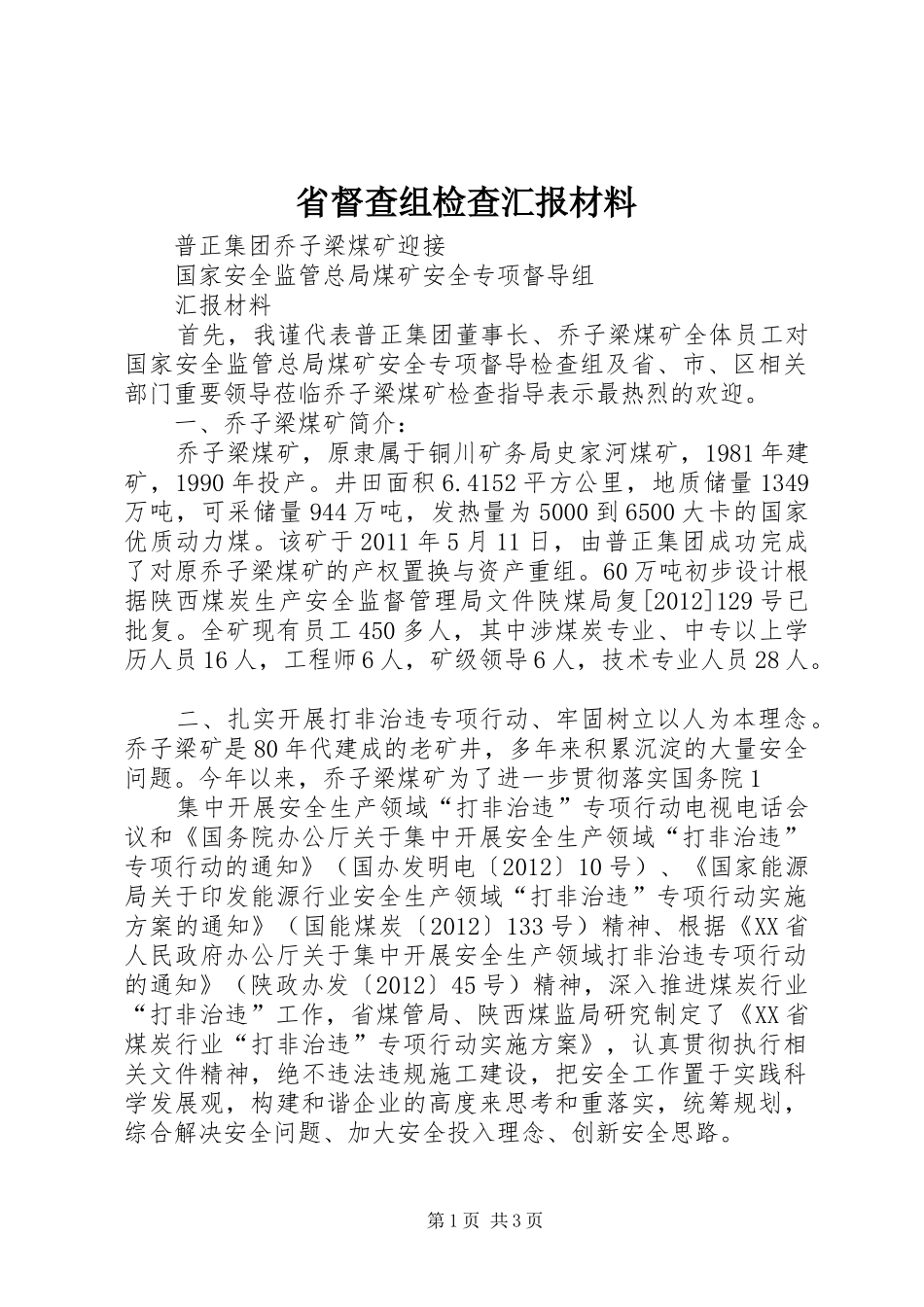 省督查组检查汇报材料

普正集团乔子梁煤矿迎接

国家安全监管总局煤矿安全专项督导组

汇报材料

首先，我谨代表普正集团董事长、乔子梁煤矿全体员工对国家安全监管总局煤矿安全专项督导检查组及省、市、区相关部门重要领导莅临乔子梁煤矿检查指导表示最热烈的欢迎。

一、乔子梁煤矿简介：

乔子梁煤矿，原隶属于铜川矿务局史家河煤矿，1981年建矿，1990年投产。井田面积6.4152平方公里，地质储量1349万吨，可采储量944万吨，发热量为5000到6500大卡的国家优质动力煤。该矿于2011年5月11日，由普正集团成功完成了对原乔子梁煤矿的产权置换与资产重组。60万吨初步设计根据陕西煤炭生产安全监督管理局文件陕煤局复[2012]129号已批复。全矿现有员工450多人，其中涉煤炭专业、中专以上学历人员16人，工程师6人，矿级领导6人，技术专业人员28人。

二、扎实开展打非治违专项行动、牢固树立以人为本理念。乔子梁矿是80年代建成的老矿井，多年来积累沉淀的大量安全问题。今年以来，乔子梁煤矿为了进一步贯彻落实国务院1

集中开展安全生产领域“打非治违”专项行动电视电话会议和《国务院办公厅关于集中开展安全生产领域“打非治违”专项行动的通知》（国办发明电〔2012〕10号）、《国家能源局关于印发能源行业安全生产领域“打非治违”专项行动实施方案的通知》（国能煤炭〔2012〕133号）精神、根据《XX省人民政府办公厅关于集中开展安全生产领域打非治违专项行动的通知》（陕政办发〔2012〕45号）精神，深入推进煤炭行业“打非治违”工作，省煤管局、陕西煤监局研究制定了《XX省煤炭行业“打非治违”专项行动实施方案》，认真贯彻执行相关文件精神，绝不违法违规施工建设，把安全工作置于实践科学发展观，构建和谐企业的高度来思考和重落实，统筹规划，综合解决安全问题、加大安全投入理念、创新安全思路。

第1页 共3页